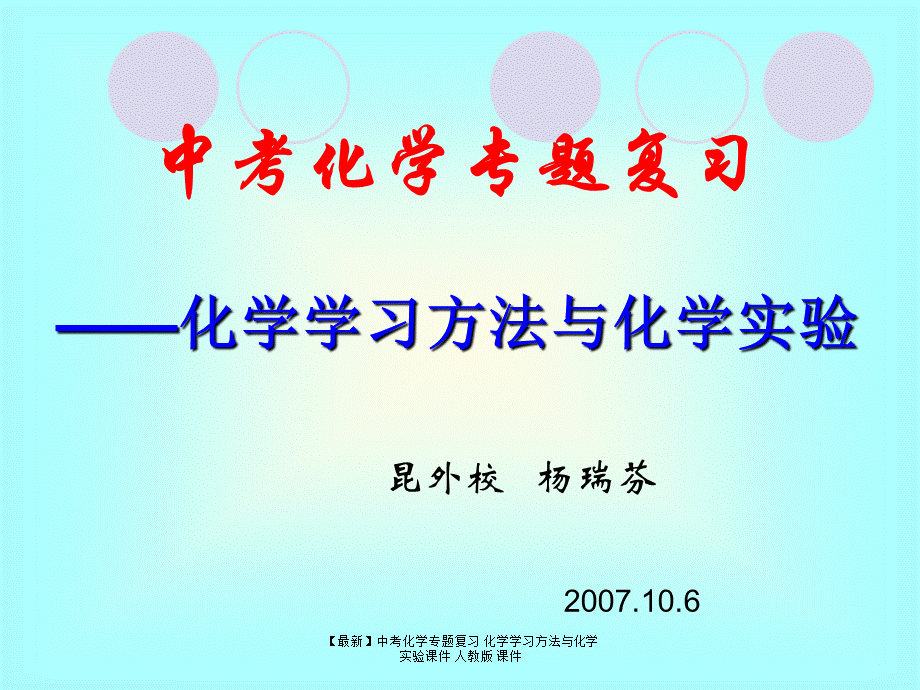 中考化学专题复习

——化学学习方法与化学实验

昆外校 杨瑞芬

2007.10.6

【最新】中考化学专题复习 化学学习方法与化学实验课件 人教版 课件